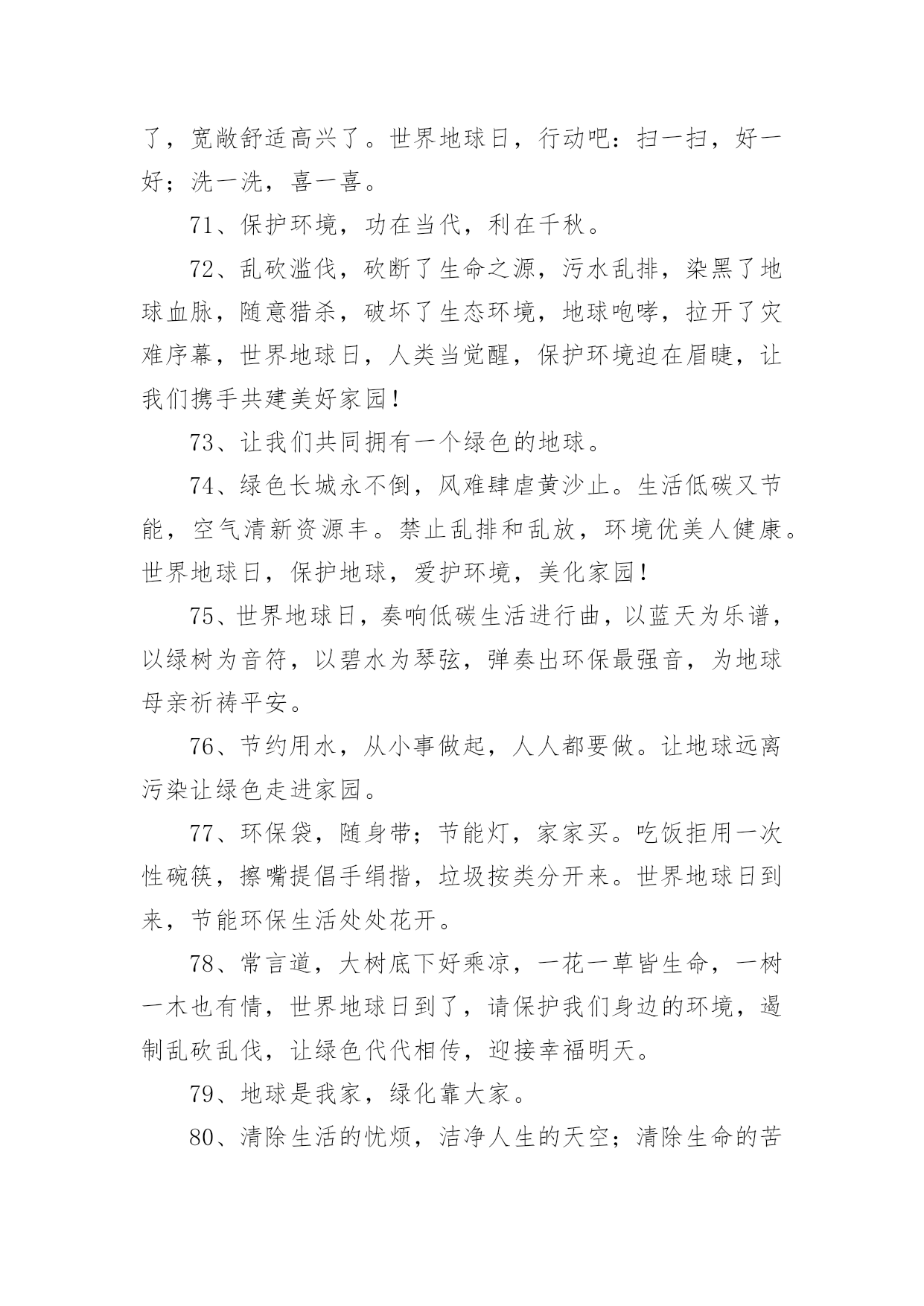 了，宽敞舒适高兴了。世界地球日，行动吧：扫一扫，好一好；洗一洗，喜一喜。

71、保护环境，功在当代，利在千秋。

72、乱砍滥伐，砍断了生命之源，污水乱排，染黑了地球血脉，随意猎杀，破坏了生态环境，地球咆哮，拉开了灾难序幕，世界地球日，人类当觉醒，保护环境迫在眉睫，让我们携手共建美好家园！

73、让我们共同拥有一个绿色的地球。

74、绿色长城永不倒，风难肆虐黄沙止。生活低碳又节能，空气清新资源丰。禁止乱排和乱放，环境优美人健康。世界地球日，保护地球，爱护环境，美化家园！

75、世界地球日，奏响低碳生活进行曲，以蓝天为乐谱，以绿树为音符，以碧水为琴弦，弹奏出环保最强音，为地球母亲祈祷平安。

76、节约用水，从小事做起，人人都要做。让地球远离污染让绿色走进家园。

77、环保袋，随身带；节能灯，家家买。吃饭拒用一次性碗筷，擦嘴提倡手绢揩，垃圾按类分开来。世界地球日到来，节能环保生活处处花开。

78、常言道，大树底下好乘凉，一花一草皆生命，一树一木也有情，世界地球日到了，请保护我们身边的环境，遏制乱砍乱伐，让绿色代代相传，迎接幸福明天。

79、地球是我家，绿化靠大家。

80、清除生活的忧烦，洁净人生的天空；清除生命的苦